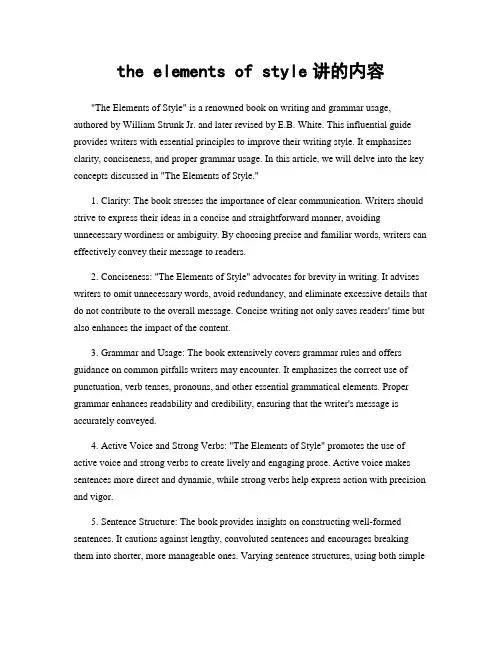 the elements of style 讲的内容

"The Elements of Style" is a renowned book on writing and grammar usage, authored by William Strunk Jr. and later revised by E.B. White. This influential guide provides writers with essential principles to improve their writing style. It emphasizes clarity, conciseness, and proper grammar usage. In this article, we will delve into the key concepts discussed in "The Elements of Style."

1. Clarity: The book stresses the importance of clear communication. Writers should strive to express their ideas in a concise and straightforward manner, avoiding unnecessary wordiness or ambiguity. By choosing precise and familiar words, writers can effectively convey their message to readers.

2. Conciseness: "The Elements of Style" advocates for brevity in writing. It advises writers to omit unnecessary words, avoid redundancy, and eliminate excessive details that do not contribute to the overall message. Concise writing not only saves readers' time but also enhances the impact of the content.

3. Grammar and Usage: The book extensively covers grammar rules and offers guidance on common pitfalls writers may encounter. It emphasizes the correct use of punctuation, verb tenses, pronouns, and other essential grammatical elements. Proper grammar enhances readability and credibility, ensuring that the writer's message is accurately conveyed.

4. Active Voice and Strong Verbs: "The Elements of Style" promotes the use of active voice and strong verbs to create lively and engaging prose. Active voice makes sentences more direct and dynamic, while strong verbs help express action with precision and vigor.

5. Sentence Structure: The book provides insights on constructing well-formed sentences. It cautions against lengthy, convoluted sentences and encourages breaking them into shorter, more manageable ones. Varying sentence structures, using both simple